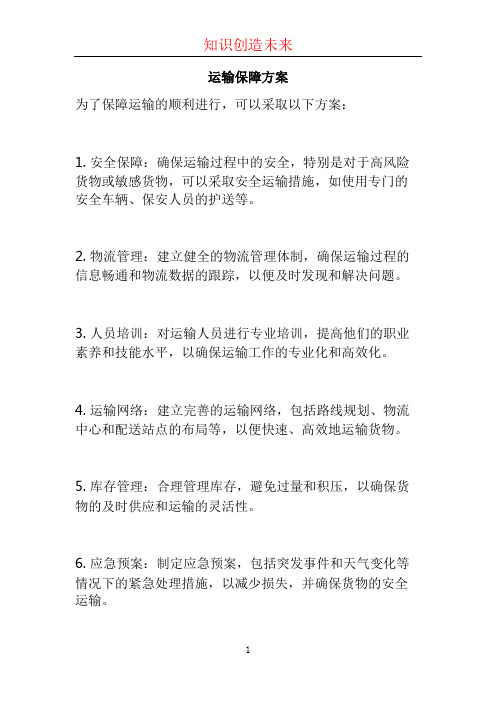 知识创造未来

运输保障方案

为了保障运输的顺利进行，可以采取以下方案：

1. 安全保障：确保运输过程中的安全，特别是对于高风险货物或敏感货物，可以采取安全运输措施，如使用专门的安全车辆、保安人员的护送等。

2. 物流管理：建立健全的物流管理体制，确保运输过程的信息畅通和物流数据的跟踪，以便及时发现和解决问题。

3. 人员培训：对运输人员进行专业培训，提高他们的职业素养和技能水平，以确保运输工作的专业化和高效化。

4. 运输网络：建立完善的运输网络，包括路线规划、物流中心和配送站点的布局等，以便快速、高效地运输货物。

5. 库存管理：合理管理库存，避免过量和积压，以确保货物的及时供应和运输的灵活性。

6. 应急预案：制定应急预案，包括突发事件和天气变化等情况下的紧急处理措施，以减少损失，并确保货物的安全运输。

1